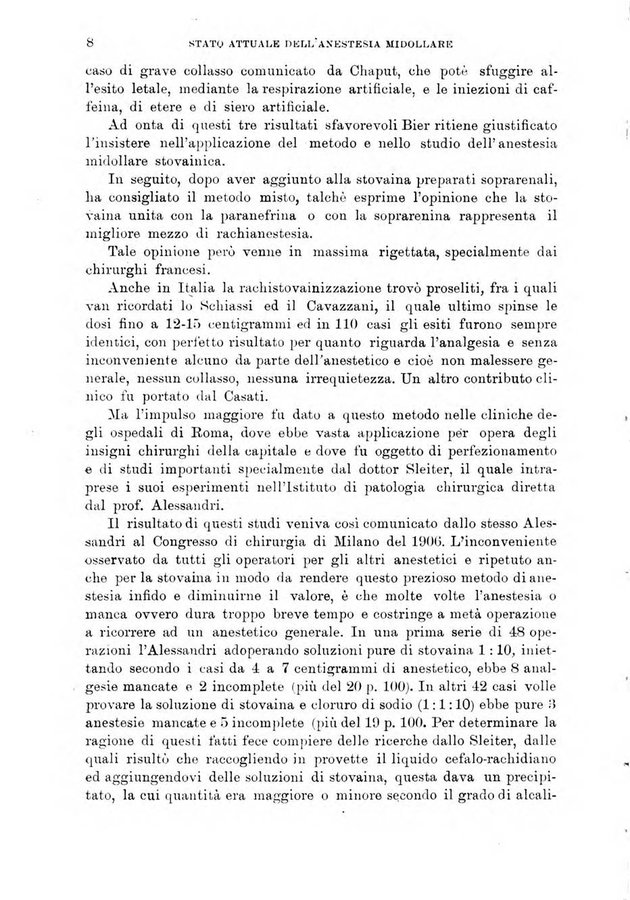 8 STATO ATTUALE DELL'ANESTESIA MIDOLLARE

caso di grave collasso comunicato da Chaput, che potè sfuggire all'esito letale, mediante la respirazione artificiale, e le iniezioni di caffeina, di etere e di siero artificiale.

Ad onta di questi tre risultati sfavorevoli Bier ritiene giustificato l'insistere nell'applicazione del metodo e nello studio dell'anestesia midollare stovainica.

In seguito, dopo aver aggiunto alla stovaina preparati soprarenali, ha consigliato il metodo misto, talchè esprime l'opinione che la stovaina unita con la paranefrina o con la soprarenina rappresenta il migliore mezzo di rachianestesia.

Tale opinione però venne in massima rigettata, specialmente dai chirurghi francesi.

Anche in Italia la rachistovainizzazione trovò proseliti, fra i quali van ricordati lo Schiassi ed il Cavazzani, il quale ultimo spinse le dosi fino a 12-15 centigrammi ed in 110 casi gli esiti furono sempre identici, con perfetto risultato per quanto riguarda l'analgesia e senza inconveniente alcuno da parte dell'anestetico e cioè non malessere generale, nessun collasso, nessuna irrequietezza. Un altro contributo clinico fu portato dal Casati.

Ma l'impulso maggiore fu dato a questo metodo nelle cliniche degli ospedali di Roma, dove ebbe vasta applicazione per opera degli insigni chirurghi della capitale e dove fu oggetto di perfezionamento e di studi importanti specialmente dal dottor Sleiter, il quale intraprese i suoi esperimenti nell'Istituto di patologia chirurgica diretta dal prof. Alessandri.

Il risultato di questi studi veniva così comunicato dallo stesso Alessandri al Congresso di chirurgia di Milano del 1906. L'inconveniente osservato da tutti gli operatori per gli altri anestetici e ripetuto anche per la stovaina in modo da rendere questo prezioso metodo di anestesia infido e diminuirne il valore, è che molte volte l'anestesia o manca ovvero dura troppo breve tempo e costringe a metà operazione a ricorrere ad un anestetico generale. In una prima serie di 48 operazioni l'Alessandri adoperando soluzioni pure di stovaina 1 : 10, iniettando secondo i casi da 4 a 7 centigrammi di anestetico, ebbe 8 analgesie mancate e 2 incomplete (più del 20 p. 100). In altri 42 casi volle provare la soluzione di stovaina e cloruro di sodio (1 : 1 : 10) ebbe pure 3 anestesie mancate e 5 incomplete (più del 19 p. 100. Per determinare la ragione di questi fatti fece compiere delle ricerche dallo Sleiter, dalle quali risultò che raccogliendo in provette il liquido cefalo-rachidiano ed aggiungendovi delle soluzioni di stovaina, questa dava un precipitato, la cui quantità era maggiore o minore secondo il grado di alcali-